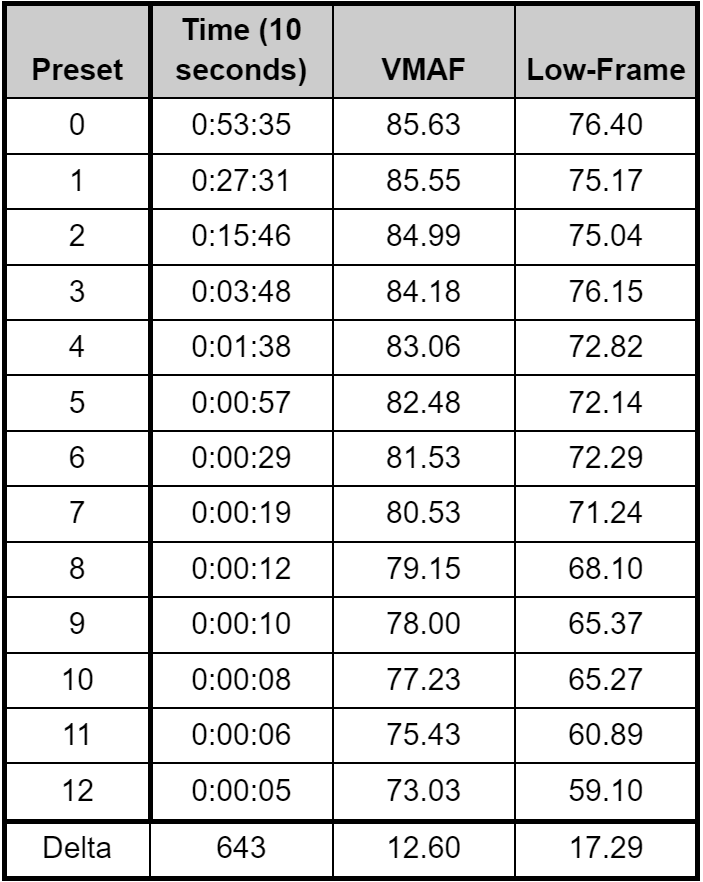 | Preset | Time (10 seconds) | VMAF | Low-Frame |
|---|---|---|---|
| 0 | 0:53:35 | 85.63 | 76.40 |
| 1 | 0:27:31 | 85.55 | 75.17 |
| 2 | 0:15:46 | 84.99 | 75.04 |
| 3 | 0:03:48 | 84.18 | 76.15 |
| 4 | 0:01:38 | 83.06 | 72.82 |
| 5 | 0:00:57 | 82.48 | 72.14 |
| 6 | 0:00:29 | 81.53 | 72.29 |
| 7 | 0:00:19 | 80.53 | 71.24 |
| 8 | 0:00:12 | 79.15 | 68.10 |
| 9 | 0:00:10 | 78.00 | 65.37 |
| 10 | 0:00:08 | 77.23 | 65.27 |
| 11 | 0:00:06 | 75.43 | 60.89 |
| 12 | 0:00:05 | 73.03 | 59.10 |
| Delta | 643 | 12.60 | 17.29 |